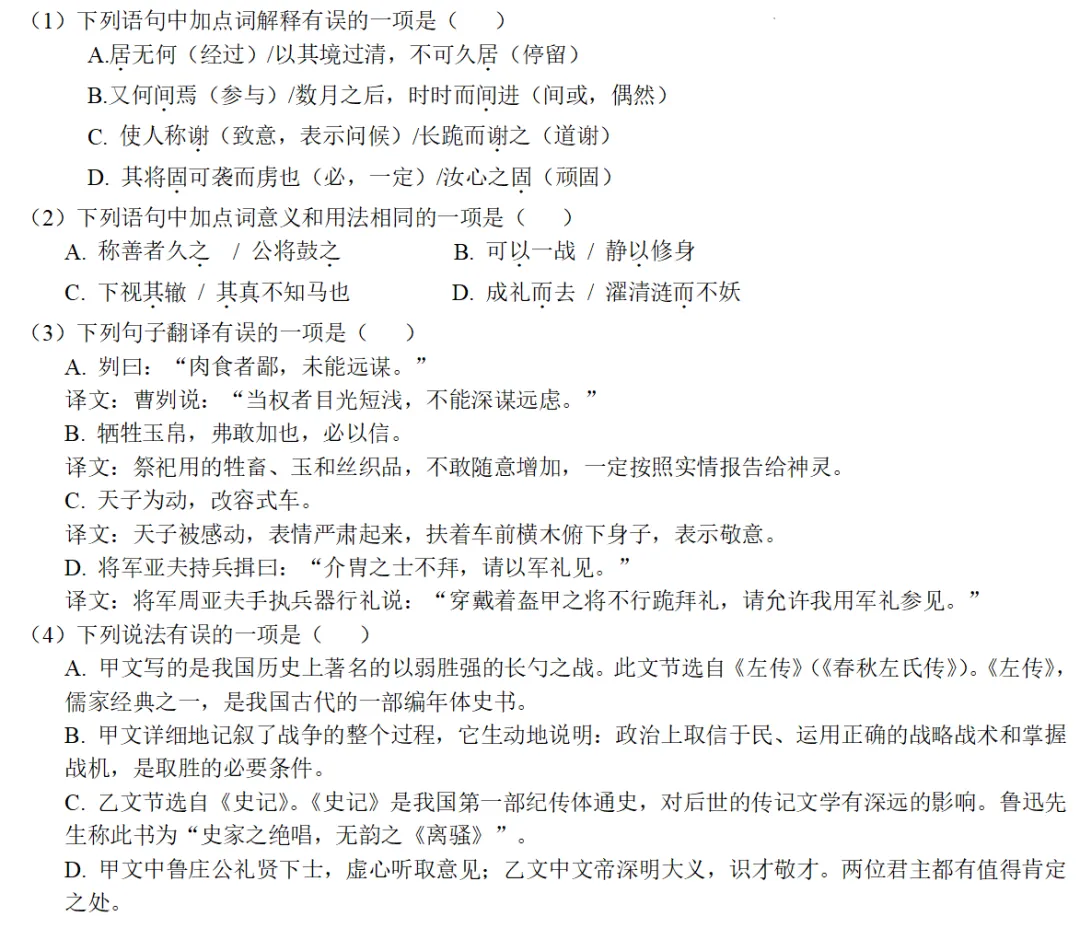 （1）下列语句中加点词解释有误的一项是（　　）

A.居无何（经过）/以其境过清，不可久居（停留）

B.又何间焉（参与）/数月之后，时时而间进（间或，偶然）

C. 使人称谢（致意，表示问候）/长跪而谢之（道谢）

D. 其将固可袭而虏也（必，一定）/汝心之固（顽固）

（2）下列语句中加点词意义和用法相同的一项是（　　）

A. 称善者久之　/ 公将鼓之　　　　B. 可以一战 / 静以修身

C. 下视其辙 / 其真不知马也　　　　D. 成礼而去 / 濯清涟而不妖

（3）下列句子翻译有误的一项是（　　）

A. 刿曰：“肉食者鄙，未能远谋。”

译文：曹刿说：“当权者目光短浅，不能深谋远虑。”

B. 牺牲玉帛，弗敢加也，必以信。

译文：祭祀用的牲畜、玉和丝织品，不敢随意增加，一定按照实情报告给神灵。

C. 天子为动，改容式车。

译文：天子被感动，表情严肃起来，扶着车前横木俯下身子，表示敬意。

D. 将军亚夫持兵揖曰：“介胄之士不拜，请以军礼见。”

译文：将军周亚夫手执兵器行礼说：“穿戴着盔甲之将不行跪拜礼，请允许我用军礼参见。”

（4）下列说法有误的一项是（　　）

A. 甲文写的是我国历史上著名的以弱胜强的长勺之战。此文节选自《左传》(《春秋左氏传》)。《左传》，儒家经典之一，是我国古代的一部编年体史书。

B. 甲文详细地记叙了战争的整个过程，它生动地说明：政治上取信于民、运用正确的战略战术和掌握战机，是取胜的必要条件。

C. 乙文节选自《史记》。《史记》是我国第一部纪传体通史，对后世的传记文学有深远的影响。鲁迅先生称此书为“史家之绝唱，无韵之《离骚》”。

D. 甲文中鲁庄公礼贤下士，虚心听取意见；乙文中文帝深明大义，识才敬才。两位君主都有值得肯定之处。